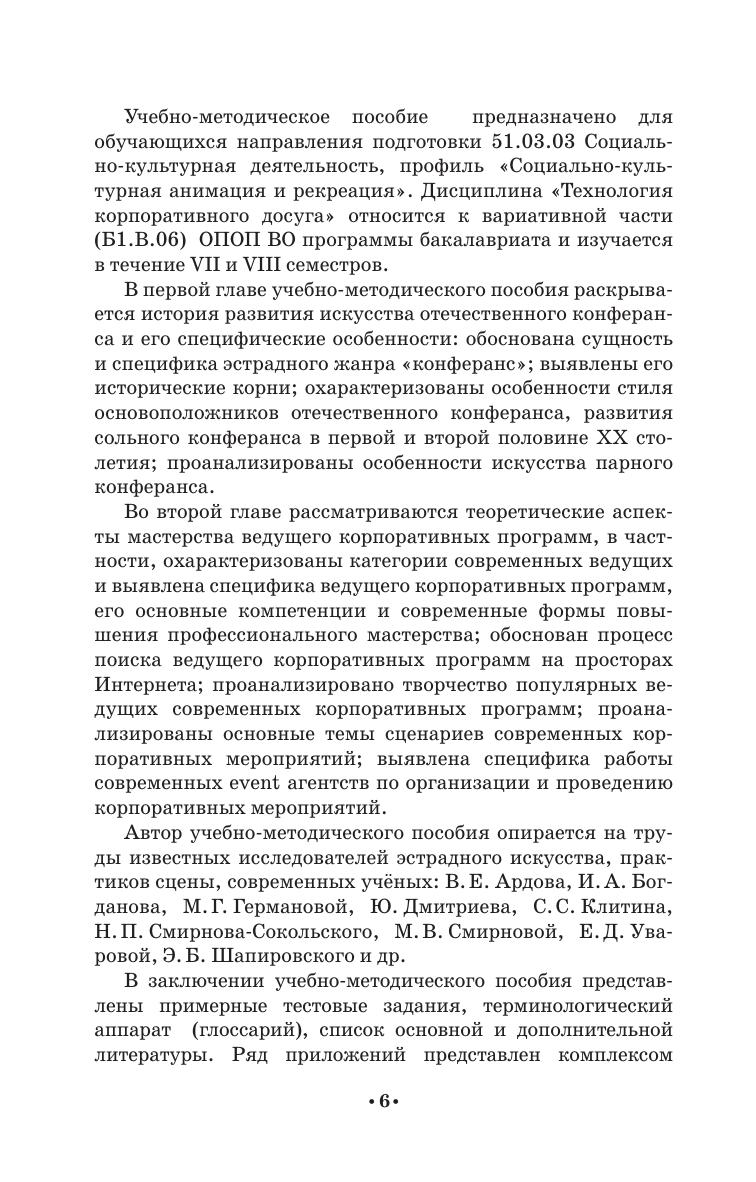 Учебно-методическое пособие предназначено для обучающихся направления подготовки 51.03.03 Социально-культурная деятельность, профиль «Социально-культурная анимация и рекреация». Дисциплина «Технология корпоративного досуга» относится к вариативной части (Б1.В.06) ОПОП ВО программы бакалавриата и изучается в течение VII и VIII семестров.

В первой главе учебно-методического пособия раскрывается история развития искусства отечественного конферанса и его специфические особенности: обоснована сущность и специфика эстрадного жанра «конферанс»; выявлены его исторические корни; охарактеризованы особенности стиля основоположников отечественного конферанса, развития сольного конферанса в первой и второй половине XX столетия; проанализированы особенности искусства парного конферанса.

Во второй главе рассматриваются теоретические аспекты мастерства ведущего корпоративных программ, в частности, охарактеризованы категории современных ведущих и выявлена специфика ведущего корпоративных программ, его основные компетенции и современные формы повышения профессионального мастерства; обоснован процесс поиска ведущего корпоративных программ на просторах Интернета; проанализировано творчество популярных ведущих современных корпоративных программ; проанализированы основные темы сценариев современных корпоративных мероприятий; выявлена специфика работы современных event агентств по организации и проведению корпоративных мероприятий.

Автор учебно-методического пособия опирается на труды известных исследователей эстрадного искусства, практиков сцены, современных учёных: В. Е. Ардова, И. А. Богданова, М. Г. Германовой, Ю. Дмитриева, С. С. Клитина, Н. П. Смирнова-Сокольского, М. В. Смирновой, Е. Д. Уваровой, Э. Б. Шапировского и др.

В заключении учебно-методического пособия представлены примерные тестовые задания, терминологический аппарат (глоссарий), список основной и дополнительной литературы. Ряд приложений представлен комплексом

• 6 •